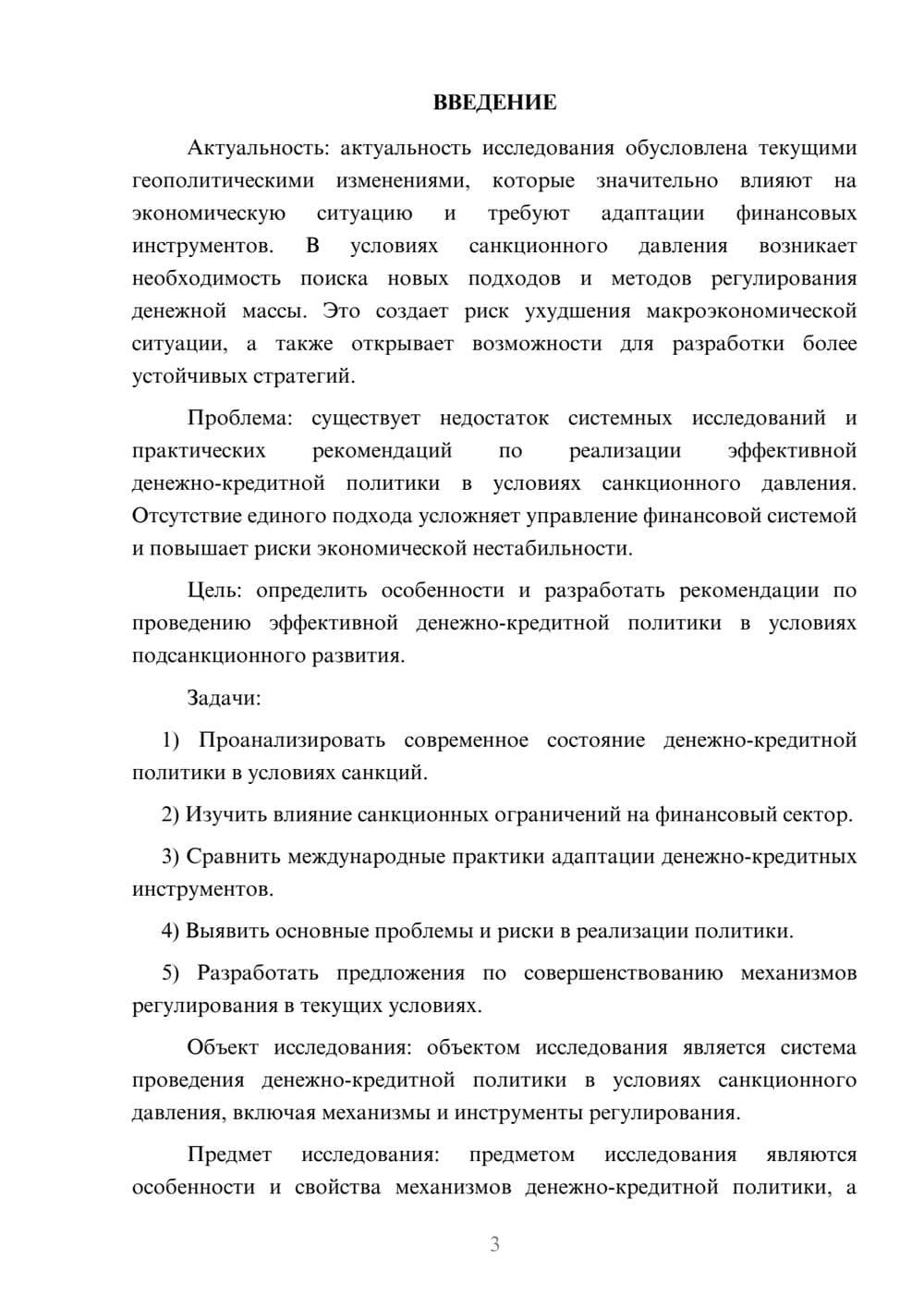 ВВЕДЕНИЕ

Актуальность: актуальность исследования обусловлена текущими геополитическими изменениями, которые значительно влияют на экономическую ситуацию и требуют адаптации финансовых инструментов. В условиях санкционного давления возникает необходимость поиска новых подходов и методов регулирования денежной массы. Это создает риск ухудшения макроэкономической ситуации, а также открывает возможности для разработки более устойчивых стратегий.

Проблема: существует недостаток системных исследований и практических рекомендаций по реализации эффективной денежно-кредитной политики в условиях санкционного давления. Отсутствие единого подхода усложняет управление финансовой системой и повышает риски экономической нестабильности.

Цель: определить особенности и разработать рекомендации по проведению эффективной денежно-кредитной политики в условиях подсанкционного развития.

Задачи:

1) Проанализировать современное состояние денежно-кредитной политики в условиях санкций.

2) Изучить влияние санкционных ограничений на финансовый сектор.

3) Сравнить международные практики адаптации денежно-кредитных инструментов.

4) Выявить основные проблемы и риски в реализации политики.

5) Разработать предложения по совершенствованию механизмов регулирования в текущих условиях.

Объект исследования: объектом исследования является система проведения денежно-кредитной политики в условиях санкционного давления, включая механизмы и инструменты регулирования.

Предмет исследования: предметом исследования являются особенности и свойства механизмов денежно-кредитной политики, а

3